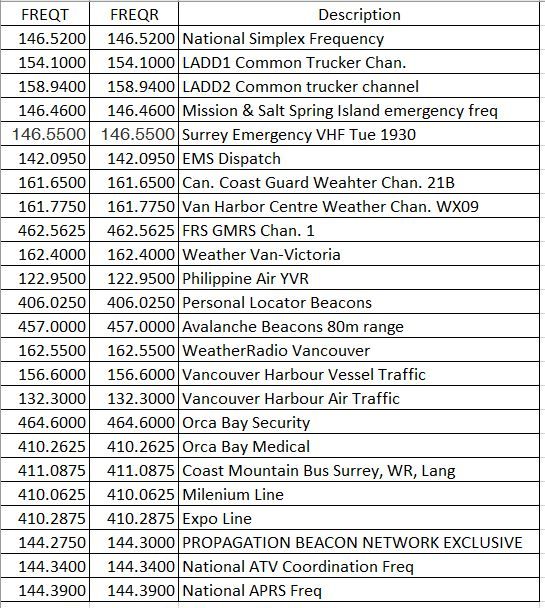 | FREQT | FREQR | Description |
|---|---|---|
| 146.5200 | 146.5200 | National Simplex Frequency |
| 154.1000 | 154.1000 | LADD1 Common Trucker Chan. |
| 158.9400 | 158.9400 | LADD2 Common trucker channel |
| 146.4600 | 146.4600 | Mission & Salt Spring Island emergency freq |
| 146.5500 | 146.5500 | Surrey Emergency VHF Tue 1930 |
| 142.0950 | 142.0950 | EMS Dispatch |
| 161.6500 | 161.6500 | Can. Coast Guard Weahter Chan. 21B |
| 161.7750 | 161.7750 | Van Harbor Centre Weather Chan. WX09 |
| 462.5625 | 462.5625 | FRS GMRS Chan. 1 |
| 162.4000 | 162.4000 | Weather Van-Victoria |
| 122.9500 | 122.9500 | Philippine Air YVR |
| 406.0250 | 406.0250 | Personal Locator Beacons |
| 457.0000 | 457.0000 | Avalanche Beacons 80m range |
| 162.5500 | 162.5500 | WeatherRadio Vancouver |
| 156.6000 | 156.6000 | Vancouver Harbour Vessel Traffic |
| 132.3000 | 132.3000 | Vancouver Harbour Air Traffic |
| 464.6000 | 464.6000 | Orca Bay Security |
| 410.2625 | 410.2625 | Orca Bay Medical |
| 411.0875 | 411.0875 | Coast Mountain Bus Surrey, WR, Lang |
| 410.0625 | 410.0625 | Milenium Line |
| 410.2875 | 410.2875 | Expo Line |
| 144.2750 | 144.3000 | PROPAGATION BEACON NETWORK EXCLUSIVE |
| 144.3400 | 144.3400 | National ATV Coordination Freq |
| 144.3900 | 144.3900 | National APRS Freq |